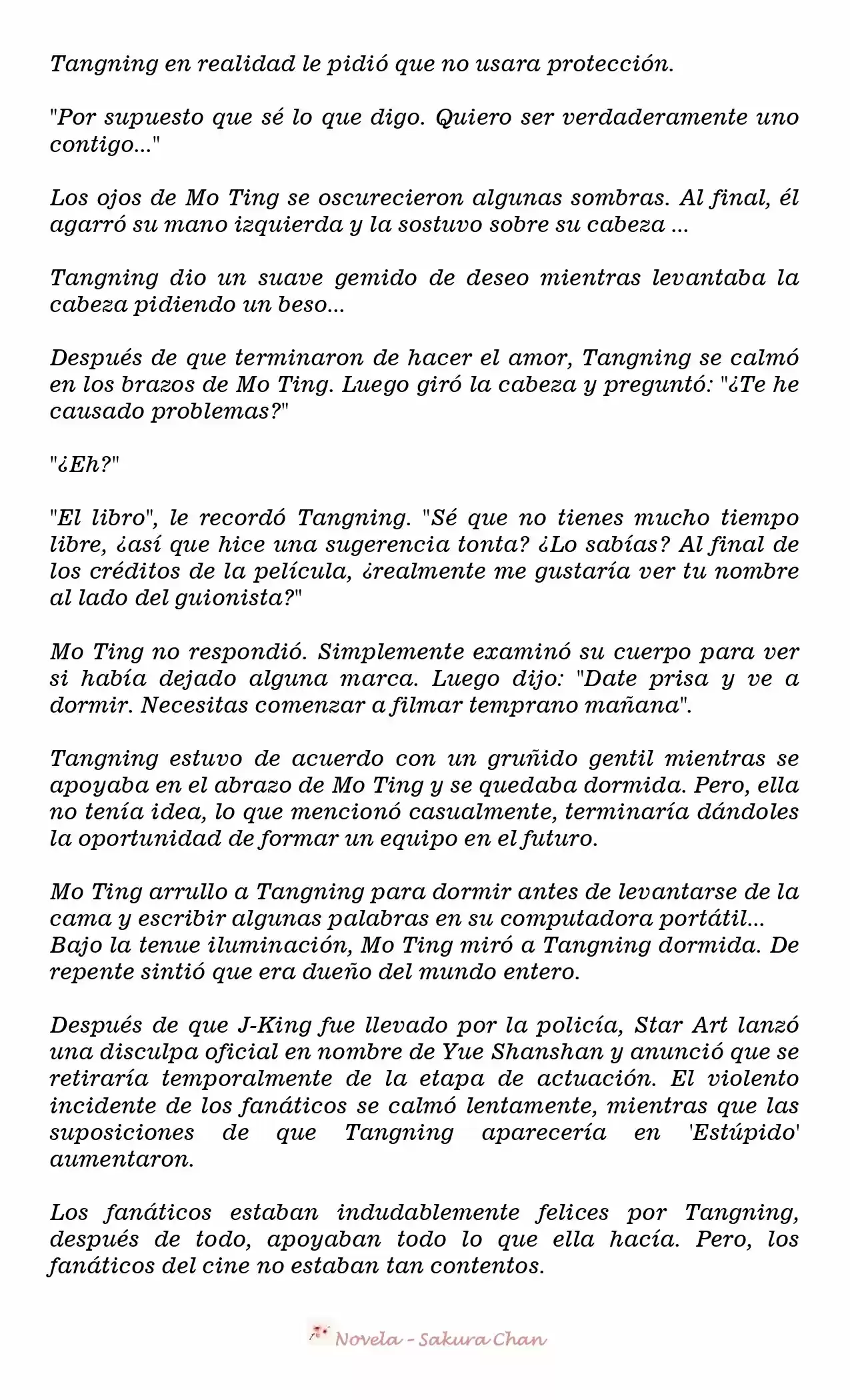 Tangning en realidad le pidió que no usara protección.

"Por supuesto que sé lo que digo. Quiero ser verdaderamente uno contigo..."

Los ojos de Mo Ting se oscurecieron algunas sombras. Al final, él agarró su mano izquierda y la sostuvo sobre su cabeza ...

Tangning dio un suave gemido de deseo mientras levantaba la cabeza pidiendo un beso...

Después de que terminaron de hacer el amor, Tangning se calmó en los brazos de Mo Ting. Luego giró la cabeza y preguntó: "¿Te he causado problemas?"

"¿Eh?"

"El libro", le recordó Tangning. "Sé que no tienes mucho tiempo libre, ¿así que hice una sugerencia tonta? ¿Lo sabías? Al final de los créditos de la película, ¿realmente me gustaría ver tu nombre al lado del guionista?"

Mo Ting no respondió. Simplemente examinó su cuerpo para ver si había dejado alguna marca. Luego dijo: "Date prisa y ve a dormir. Necesitas comenzar a filmar temprano mañana".

Tangning estuvo de acuerdo con un gruñido gentil mientras se apoyaba en el abrazo de Mo Ting y se quedaba dormida. Pero, ella no tenía idea, lo que mencionó casualmente, terminaría dándoles la oportunidad de formar un equipo en el futuro.

Mo Ting arrullo a Tangning para dormir antes de levantarse de la cama y escribir algunas palabras en su computadora portátil... Bajo la tenue iluminación, Mo Ting miró a Tangning dormida. De repente sintió que era dueño del mundo entero.

Después de que J-King fue llevado por la policía, Star Art lanzó una disculpa oficial en nombre de Yue Shanshan y anunció que se retiraría temporalmente de la etapa de actuación. El violento incidente de los fanáticos se calmó lentamente, mientras que las suposiciones de que Tangning aparecería en 'Estúpido' aumentaron.

Los fanáticos estaban indudablemente felices por Tangning, después de todo, apoyaban todo lo que ella hacía. Pero, los fanáticos del cine no estaban tan contentos.

Novela - Sakura Chan